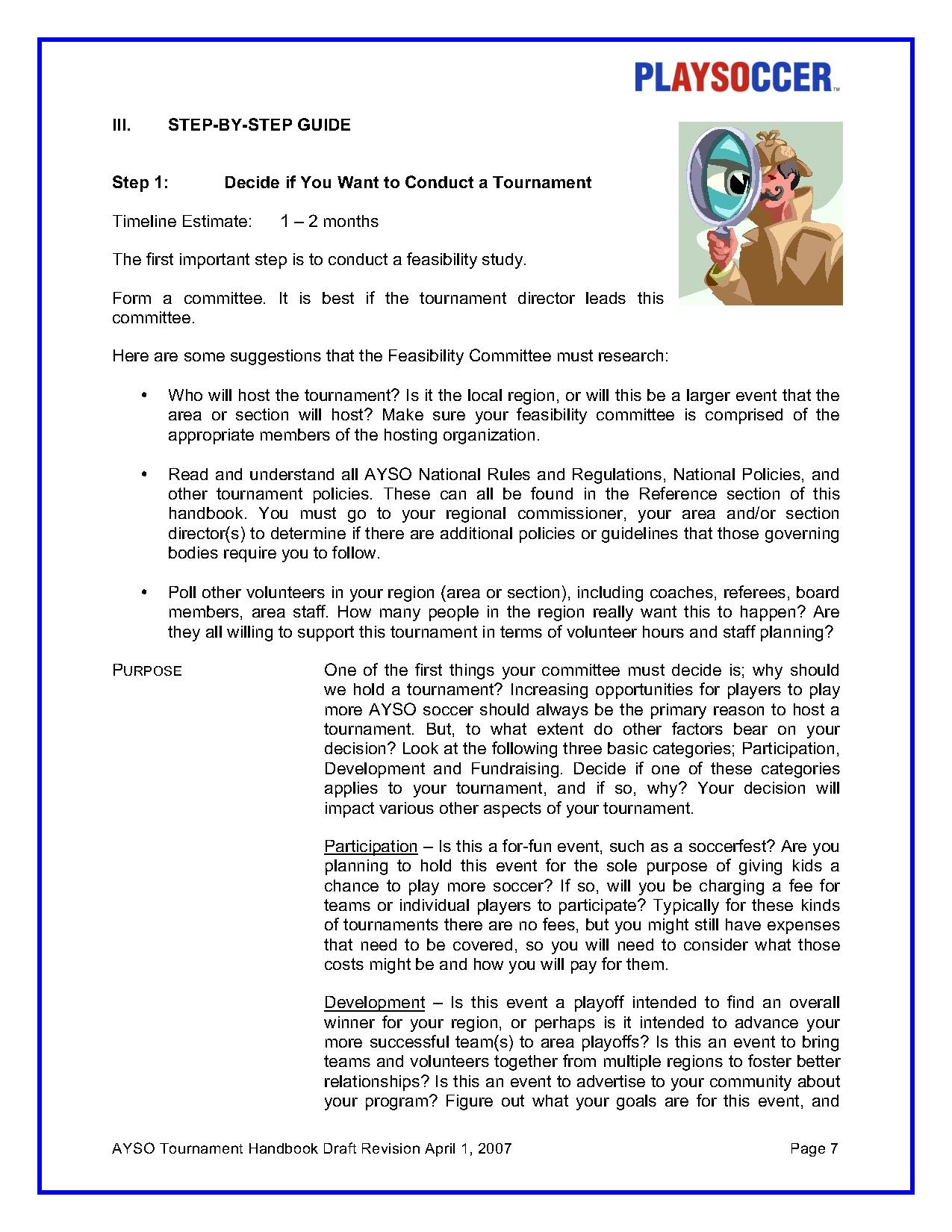 PLAYSOCCER™

III. STEP-BY-STEP GUIDE

Step 1: Decide if You Want to Conduct a Tournament

Timeline Estimate: 1 – 2 months

The first important step is to conduct a feasibility study.

Form a committee. It is best if the tournament director leads this committee.

Here are some suggestions that the Feasibility Committee must research:

• Who will host the tournament? Is it the local region, or will this be a larger event that the area or section will host? Make sure your feasibility committee is comprised of the appropriate members of the hosting organization.

• Read and understand all AYSO National Rules and Regulations, National Policies, and other tournament policies. These can all be found in the Reference section of this handbook. You must go to your regional commissioner, your area and/or section director(s) to determine if there are additional policies or guidelines that those governing bodies require you to follow.

• Poll other volunteers in your region (area or section), including coaches, referees, board members, area staff. How many people in the region really want this to happen? Are they all willing to support this tournament in terms of volunteer hours and staff planning?

PURPOSE

One of the first things your committee must decide is; why should we hold a tournament? Increasing opportunities for players to play more AYSO soccer should always be the primary reason to host a tournament. But, to what extent do other factors bear on your decision? Look at the following three basic categories; Participation, Development and Fundraising. Decide if one of these categories applies to your tournament, and if so, why? Your decision will impact various other aspects of your tournament.

Participation – Is this a for-fun event, such as a soccerfest? Are you planning to hold this event for the sole purpose of giving kids a chance to play more soccer? If so, will you be charging a fee for teams or individual players to participate? Typically for these kinds of tournaments there are no fees, but you might still have expenses that need to be covered, so you will need to consider what those costs might be and how you will pay for them.

Development – Is this event a playoff intended to find an overall winner for your region, or perhaps is it intended to advance your more successful team(s) to area playoffs? Is this an event to bring teams and volunteers together from multiple regions to foster better relationships? Is this an event to advertise to your community about your program? Figure out what your goals are for this event, and

AYSO Tournament Handbook Draft Revision April 1, 2007 Page 7